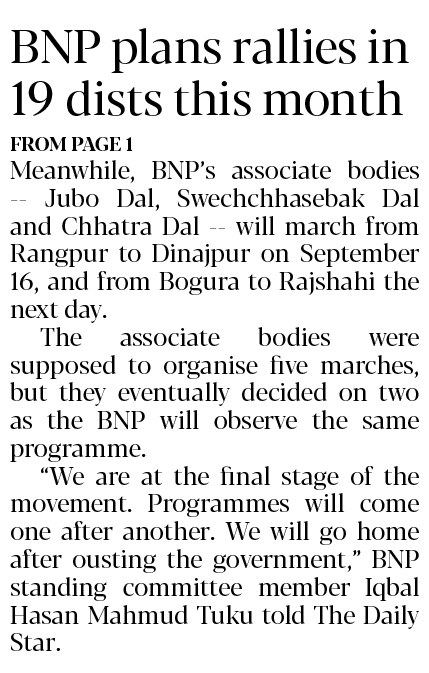 BNP plans rallies in 19 dists this month

FROM PAGE 1

Meanwhile, BNP's associate bodies -- Jubo Dal, Swechchhasebak Dal and Chhatra Dal -- will march from Rangpur to Dinajpur on September 16, and from Bogura to Rajshahi the next day.

The associate bodies were supposed to organise five marches, but they eventually decided on two as the BNP will observe the same programme.

"We are at the final stage of the movement. Programmes will come one after another. We will go home after ousting the government," BNP standing committee member Iqbal Hasan Mahmud Tuku told The Daily Star.